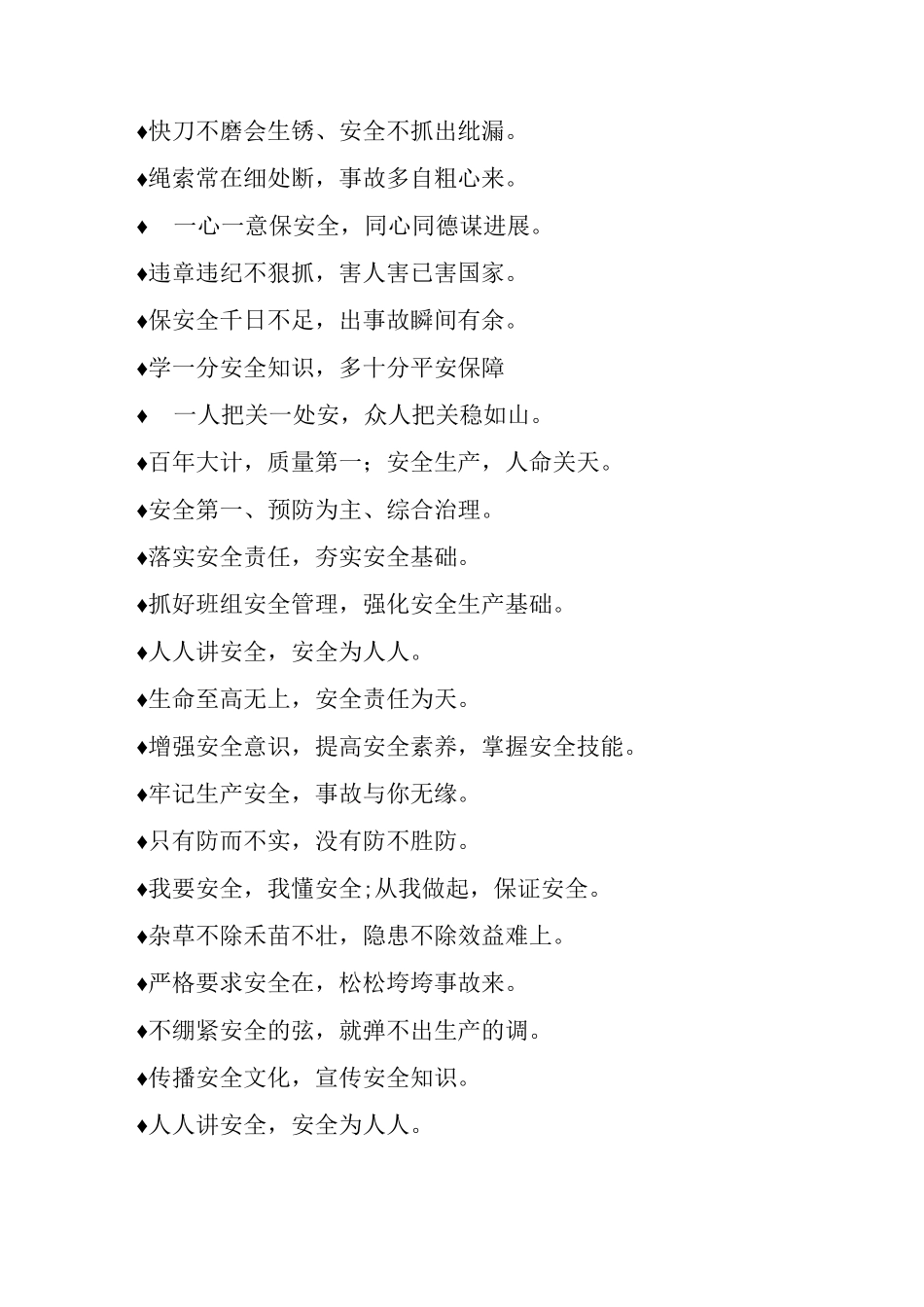 ♦快刀不磨会生锈、安全不抓出纰漏。

♦绳索常在细处断，事故多自粗心来。

♦ 一心一意保安全，同心同德谋进展。

♦违章违纪不狠抓，害人害已害国家。

♦保安全千日不足，出事故瞬间有余。

♦学一分安全知识，多十分平安保障

♦ 一人把关一处安，众人把关稳如山。

♦百年大计，质量第一；安全生产，人命关天。

♦安全第一、预防为主、综合治理。

♦落实安全责任，夯实安全基础。

♦抓好班组安全管理，强化安全生产基础。

♦人人讲安全，安全为人人。

♦生命至高无上，安全责任为天。

♦增强安全意识，提高安全素养，掌握安全技能。

♦牢记生产安全，事故与你无缘。

♦只有防而不实，没有防不胜防。

♦我要安全，我懂安全;从我做起，保证安全。

♦杂草不除禾苗不壮，隐患不除效益难上。

♦严格要求安全在，松松垮垮事故来。

♦不绷紧安全的弦，就弹不出生产的调。

♦传播安全文化，宣传安全知识。

♦人人讲安全，安全为人人。